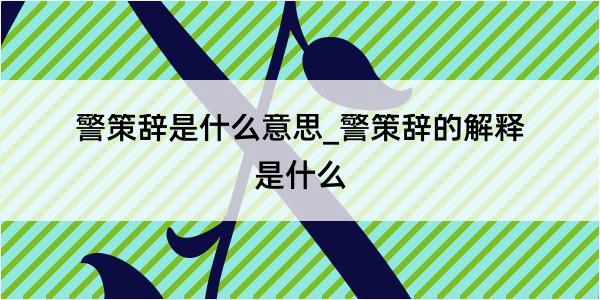 警策辞是什么意思_警策辞的解释是什么